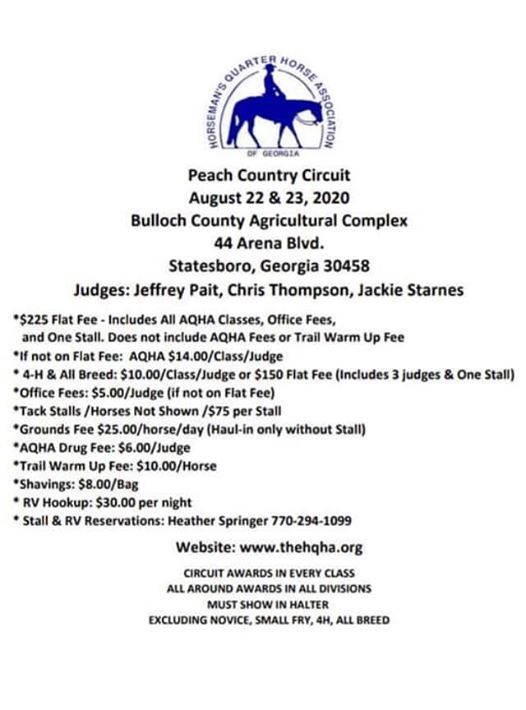 HORSEMAN'S QUARTER HORSE ASSOCIATION
OF GEORGIA

Peach Country Circuit
August 22 & 23, 2020
Bulloch County Agricultural Complex
44 Arena Blvd.
Statesboro, Georgia 30458
Judges: Jeffrey Pait, Chris Thompson, Jackie Starnes

*$225 Flat Fee - Includes All AQHA Classes, Office Fees, and One Stall. Does not include AQHA Fees or Trail Warm Up Fee
*If not on Flat Fee: AQHA $14.00/Class/Judge
* 4-H & All Breed: $10.00/Class/Judge or $150 Flat Fee (Includes 3 judges & One Stall)
*Office Fees: $5.00/Judge (if not on Flat Fee)
*Tack Stalls /Horses Not Shown /$75 per Stall
*Grounds Fee $25.00/horse/day (Haul-in only without Stall)
*AQHA Drug Fee: $6.00/Judge
*Trail Warm Up Fee: $10.00/Horse
*Shavings: $8.00/Bag
* RV Hookup: $30.00 per night
* Stall & RV Reservations: Heather Springer 770-294-1099

Website: www.thehqha.org

CIRCUIT AWARDS IN EVERY CLASS
ALL AROUND AWARDS IN ALL DIVISIONS
MUST SHOW IN HALTER
EXCLUDING NOVICE, SMALL FRY, 4H, ALL BREED